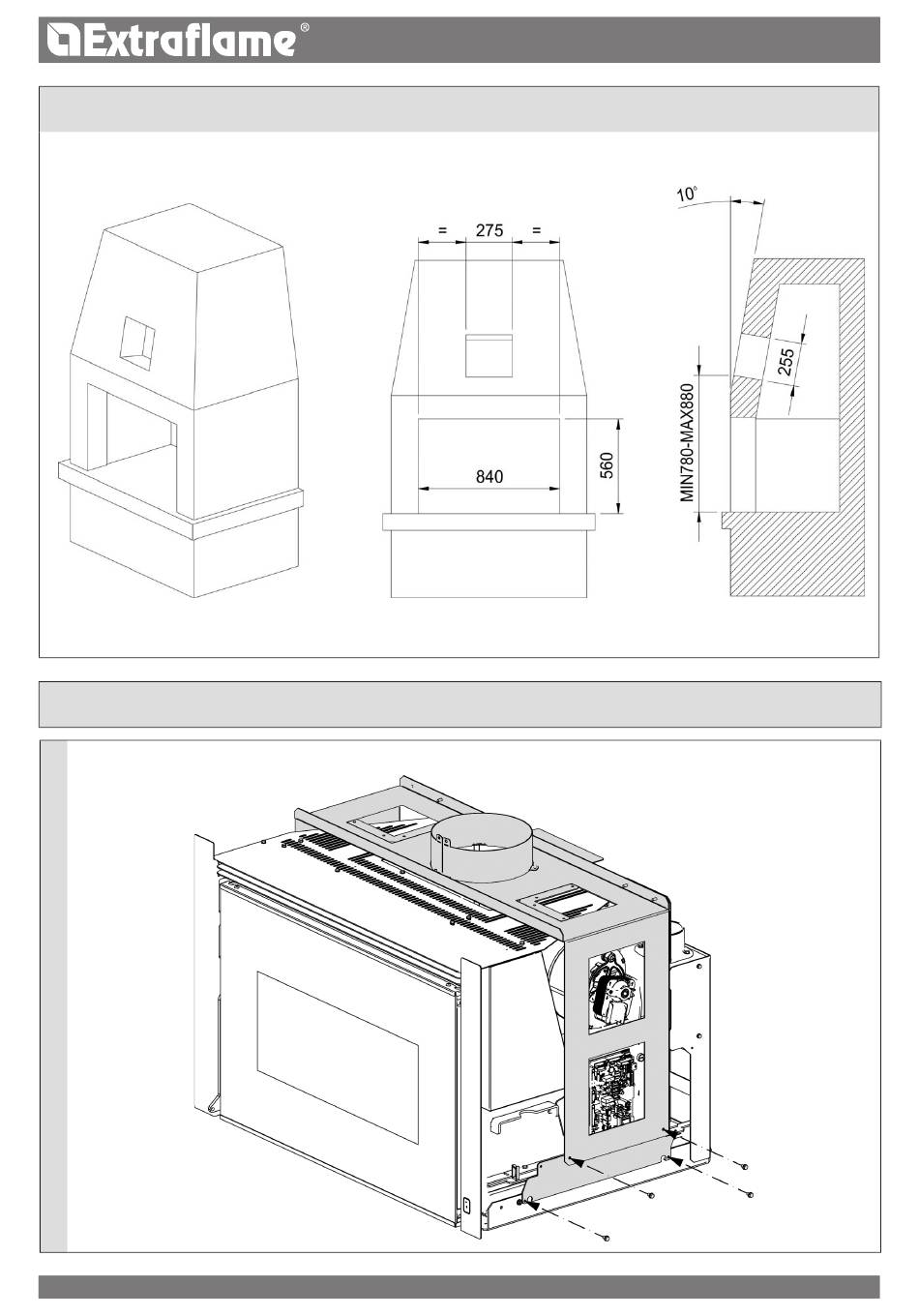 Extraflame®

= 275 =

840

560

10°

255

MIN780-MAX880